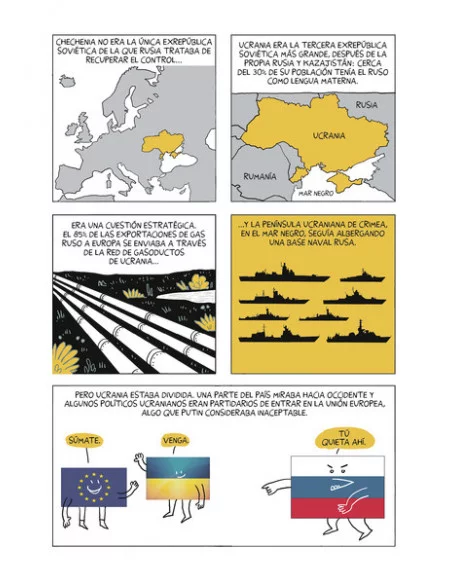 CHECHENIA NO ERA LA ÚNICA EXREPÚBLICA SOVIÉTICA DE LA QUE RUSIA TRATABA DE RECUPERAR EL CONTROL...

UCRANIA ERA LA TERCERA EXREPÚBLICA SOVIÉTICA MÁS GRANDE, DESPUÉS DE LA PROPIA RUSIA Y KAZAJISTÁN: CERCA DEL 30% DE SU POBLACIÓN TENÍA EL RUSO COMO LENGUA MATERNA.

RUSIA

UCRANIA

RUMANÍA

MAR NEGRO

ERA UNA CUESTIÓN ESTRATÉGICA. EL 85% DE LAS EXPORTACIONES DE GAS RUSO A EUROPA SE ENVIABA A TRAVÉS DE LA RED DE GASODUCTOS DE UCRANIA...

...Y LA PENÍNSULA UCRANIANA DE CRIMEA, EN EL MAR NEGRO, SEGUÍA ALBERGANDO UNA BASE NAVAL RUSA.

PERO UCRANIA ESTABA DIVIDIDA. UNA PARTE DEL PAÍS MIRABA HACIA OCCIDENTE Y ALGUNOS POLÍTICOS UCRANIANOS ERAN PARTIDARIOS DE ENTRAR EN LA UNIÓN EUROPEA, ALGO QUE PUTIN CONSIDERABA INACEPTABLE.

SÚMATE.

VENGA.

TÚ QUIETA AHÍ.